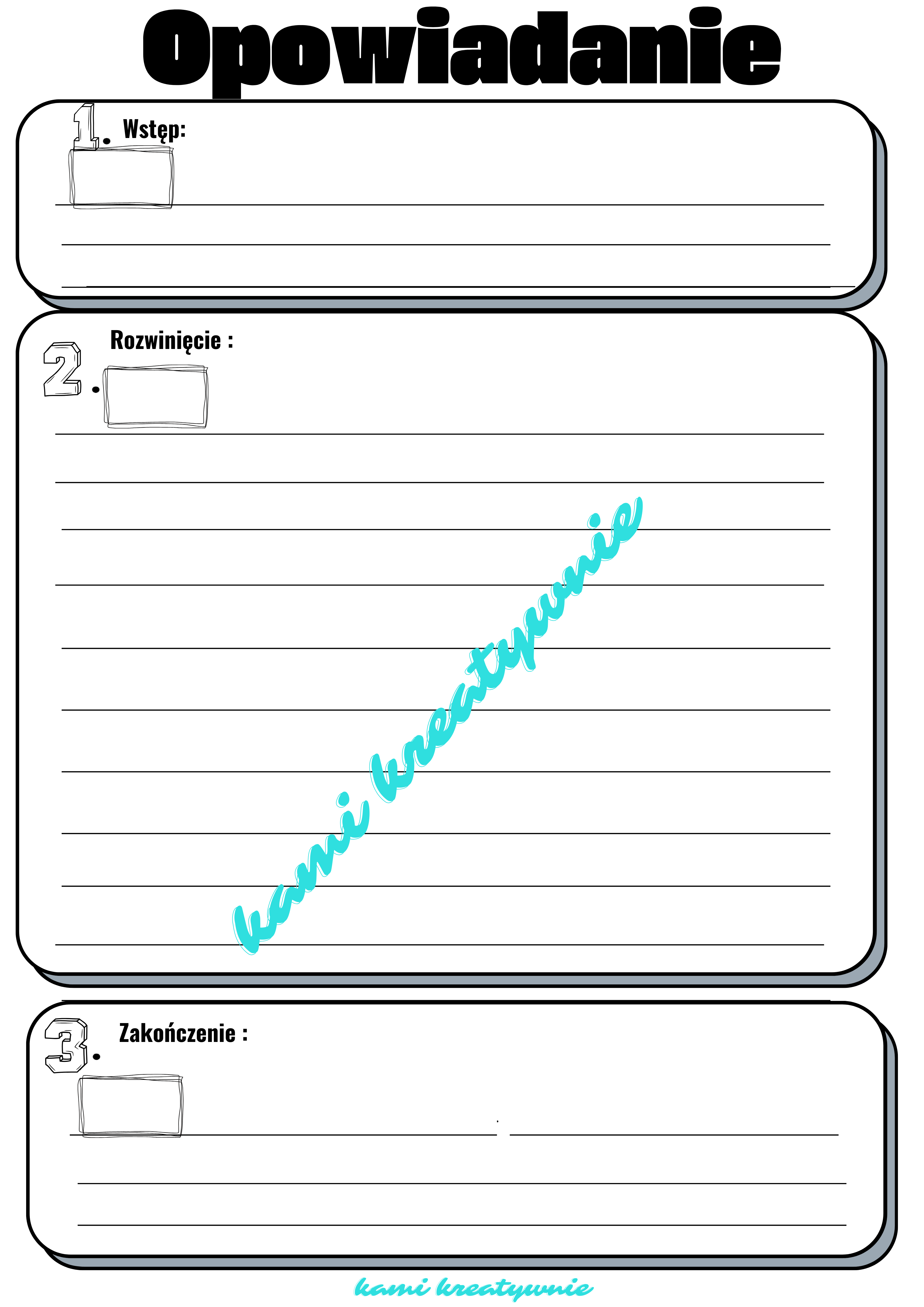 Opowiadanie

1. Wstęp:

____
____
____

2. Rozwinięcie :

____
____
____
____
____
____
____
____
____
____

3. Zakończenie :

____
____
____

kami kreatywnie